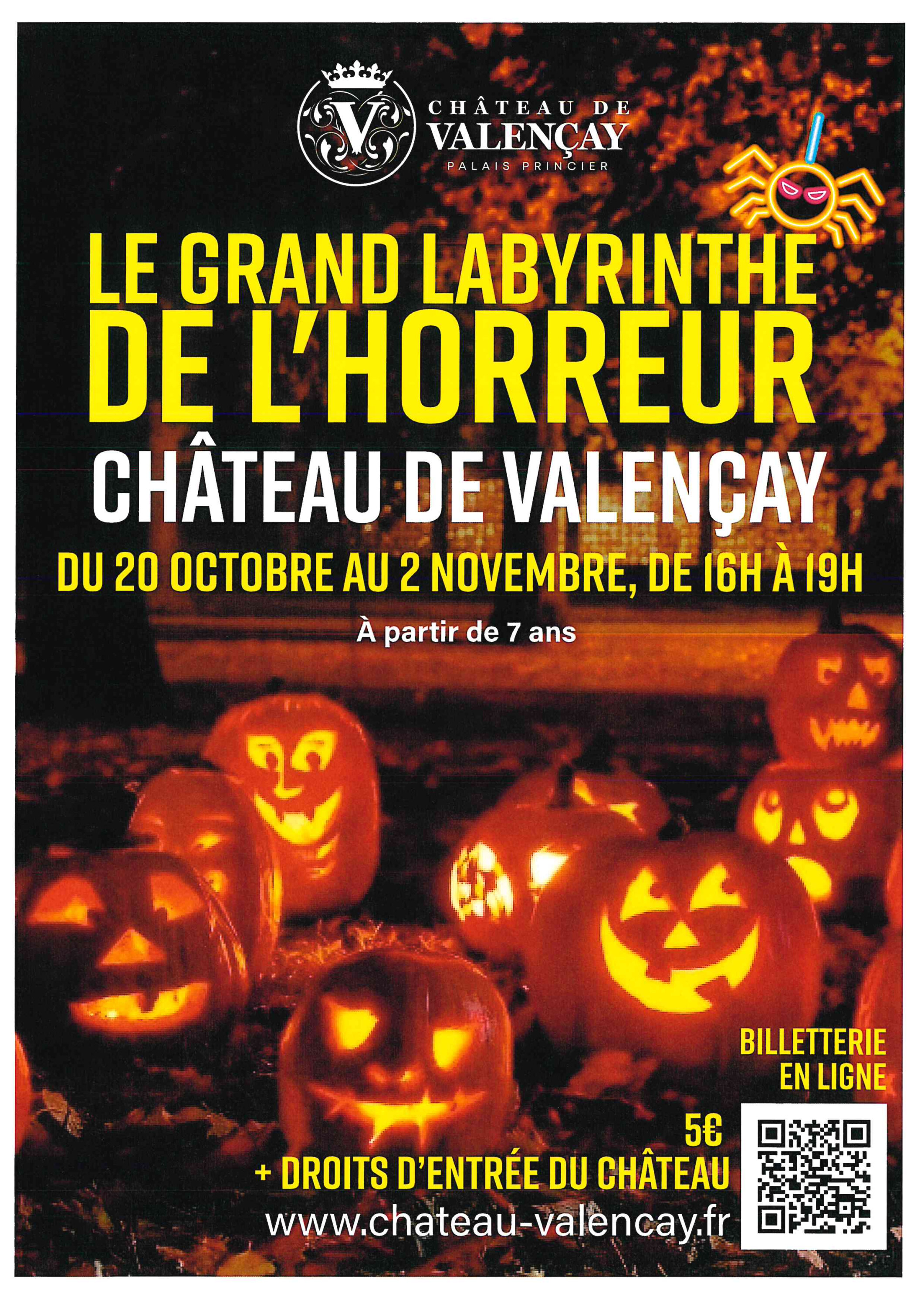 V

CHÂTEAU DE
VALENÇAY
PALAIS PRINCIER

LE GRAND LABYRINTHE
DE L'HORREUR

CHÂTEAU DE VALENÇAY

DU 20 OCTOBRE AU 2 NOVEMBRE, DE 16H À 19H

À partir de 7 ans

BILLETTERIE
EN LIGNE

5€
+ DROITS D'ENTRÉE DU CHÂTEAU
www.chateau-valencay.fr